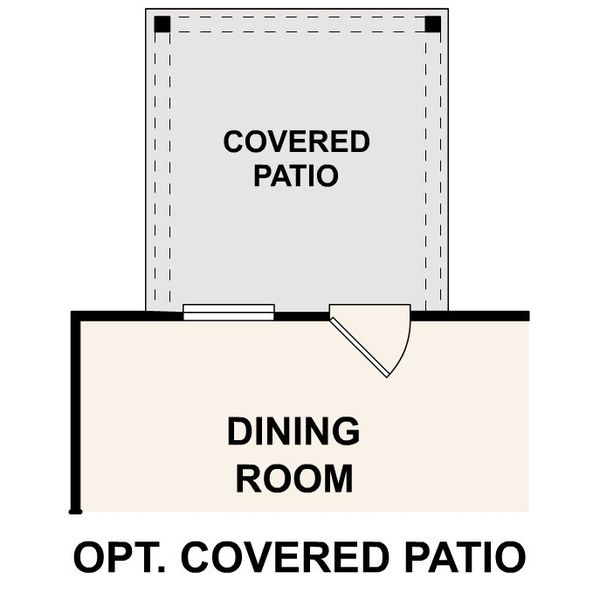 COVERED
PATIO

DINING
ROOM

OPT. COVERED PATIO